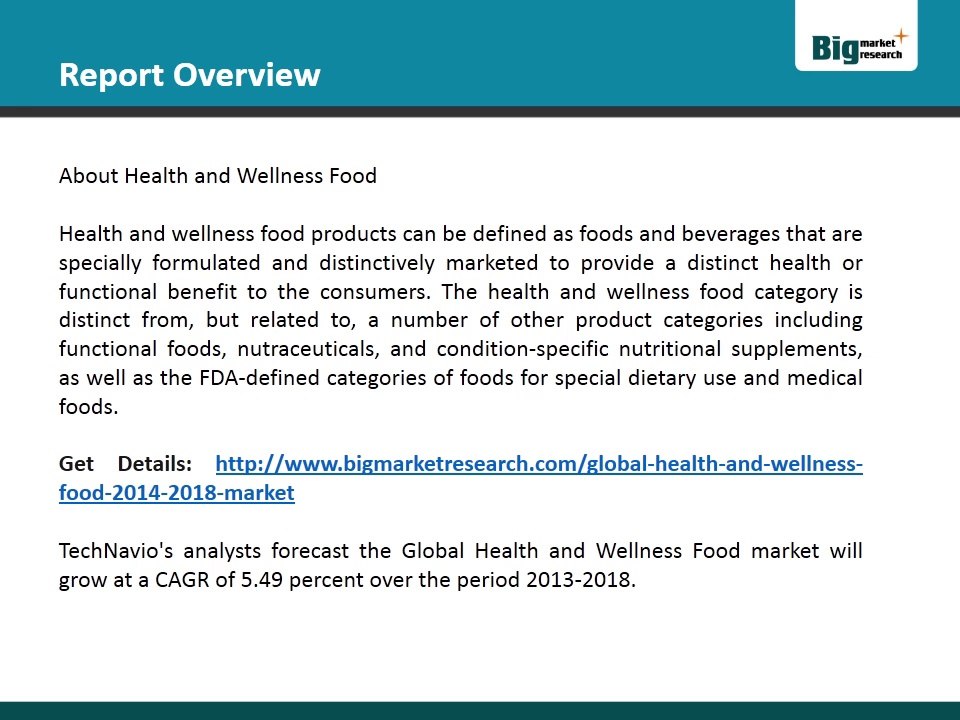 Report Overview

Big market research

About Health and Wellness Food

Health and wellness food products can be defined as foods and beverages that are specially formulated and distinctively marketed to provide a distinct health or functional benefit to the consumers. The health and wellness food category is distinct from, but related to, a number of other product categories including functional foods, nutraceuticals, and condition-specific nutritional supplements, as well as the FDA-defined categories of foods for special dietary use and medical foods.

Get Details: http://www.bigmarketresearch.com/global-health-and-wellness-food-2014-2018-market

TechNavio's analysts forecast the Global Health and Wellness Food market will grow at a CAGR of 5.49 percent over the period 2013-2018.